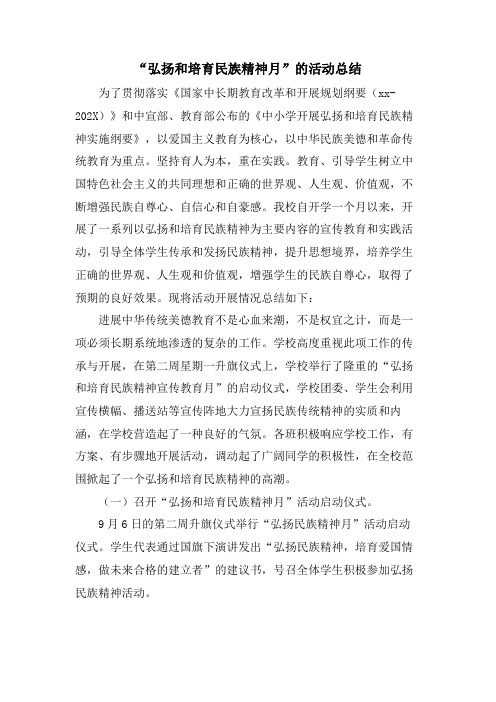 “弘扬和培育民族精神月”的活动总结

为了贯彻落实《国家中长期教育改革和开展规划纲要（xx-202X）》和中宣部、教育部公布的《中小学开展弘扬和培育民族精神实施纲要》，以爱国主义教育为核心，以中华民族美德和革命传统教育为重点。坚持育人为本，重在实践。教育、引导学生树立中国特色社会主义的共同理想和正确的世界观、人生观、价值观，不断增强民族自尊心、自信心和自豪感。我校自开学一个月以来，开展了一系列以弘扬和培育民族精神为主要内容的宣传教育和实践活动，引导全体学生传承和发扬民族精神，提升思想境界，培养学生正确的世界观、人生观和价值观，增强学生的民族自尊心，取得了预期的良好效果。现将活动开展情况总结如下：

进展中华传统美德教育不是心血来潮，不是权宜之计，而是一项必须长期系统地渗透的复杂的工作。学校高度重视此项工作的传承与开展，在第二周星期一升旗仪式上，学校举行了隆重的“弘扬和培育民族精神宣传教育月”的启动仪式，学校团委、学生会利用宣传横幅、播送站等宣传阵地大力宣扬民族传统精神的实质和内涵，在学校营造起了一种良好的气氛。各班积极响应学校工作，有方案、有步骤地开展活动，调动起了广阔同学的积极性，在全校范围掀起了一个弘扬和培育民族精神的高潮。

（一）召开“弘扬和培育民族精神月”活动启动仪式。

9月6日的第二周升旗仪式举行“弘扬民族精神月”活动启动仪式。学生代表通过国旗下演讲发出“弘扬民族精神，培育爱国情感，做未来合格的建立者”的建议书，号召全体学生积极参加弘扬民族精神活动。